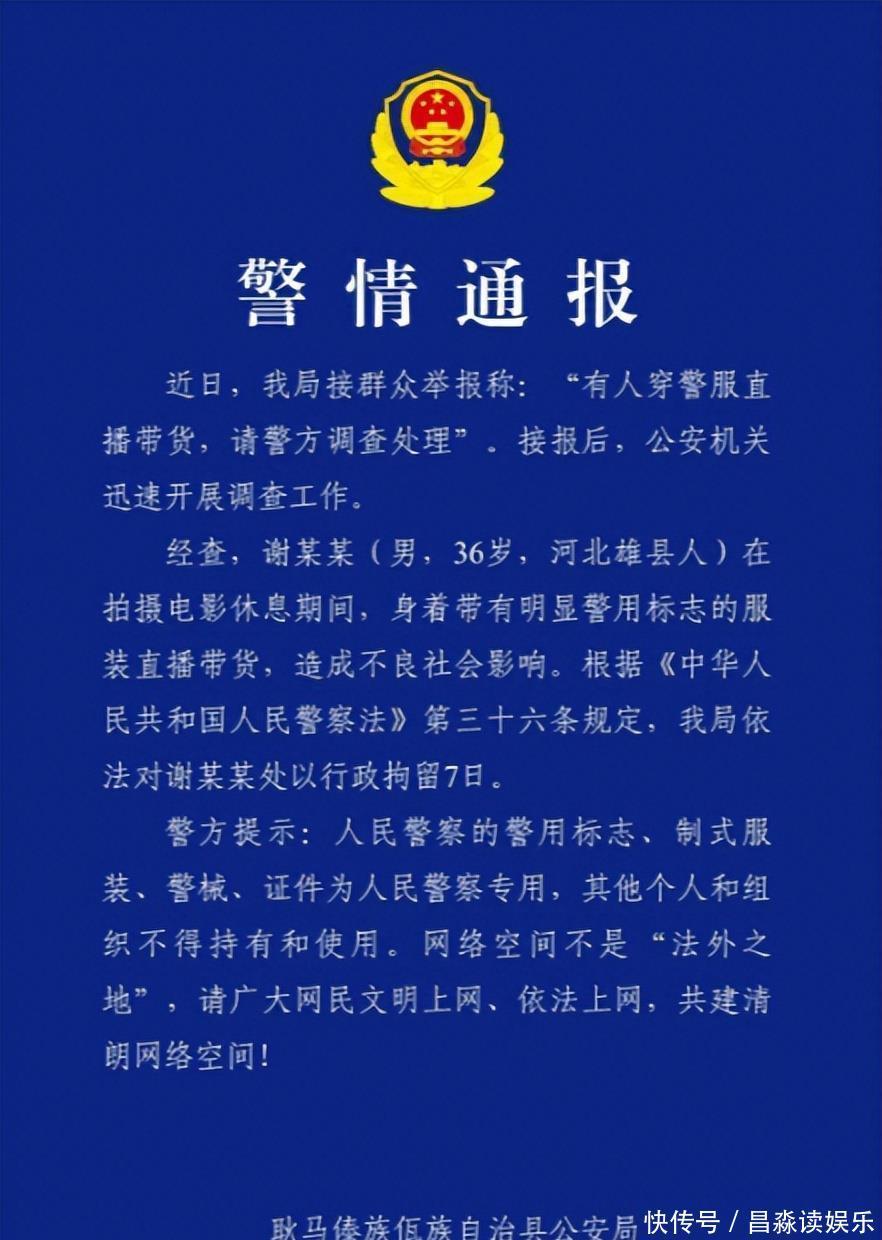 警情通报

近日，我局接群众举报称：“有人穿警服直播带货，请警方调查处理”。接报后，公安机关迅速开展调查工作。

经查，谢某某（男，36岁，河北雄县人）在拍摄电影休息期间，身着带有明显警用标志的服装直播带货，造成不良社会影响。根据《中华人民共和国人民警察法》第三十六条规定，我局依法对谢某某处以行政拘留7日。

警方提示：人民警察的警用标志、制式服装、警械、证件为人民警察专用，其他个人和组织不得持有和使用。网络空间不是“法外之地”，请广大网民文明上网、依法上网，共建清朗网络空间！

耿马傣族佤族自治县公安局

快传号 / 昌淼读娱乐